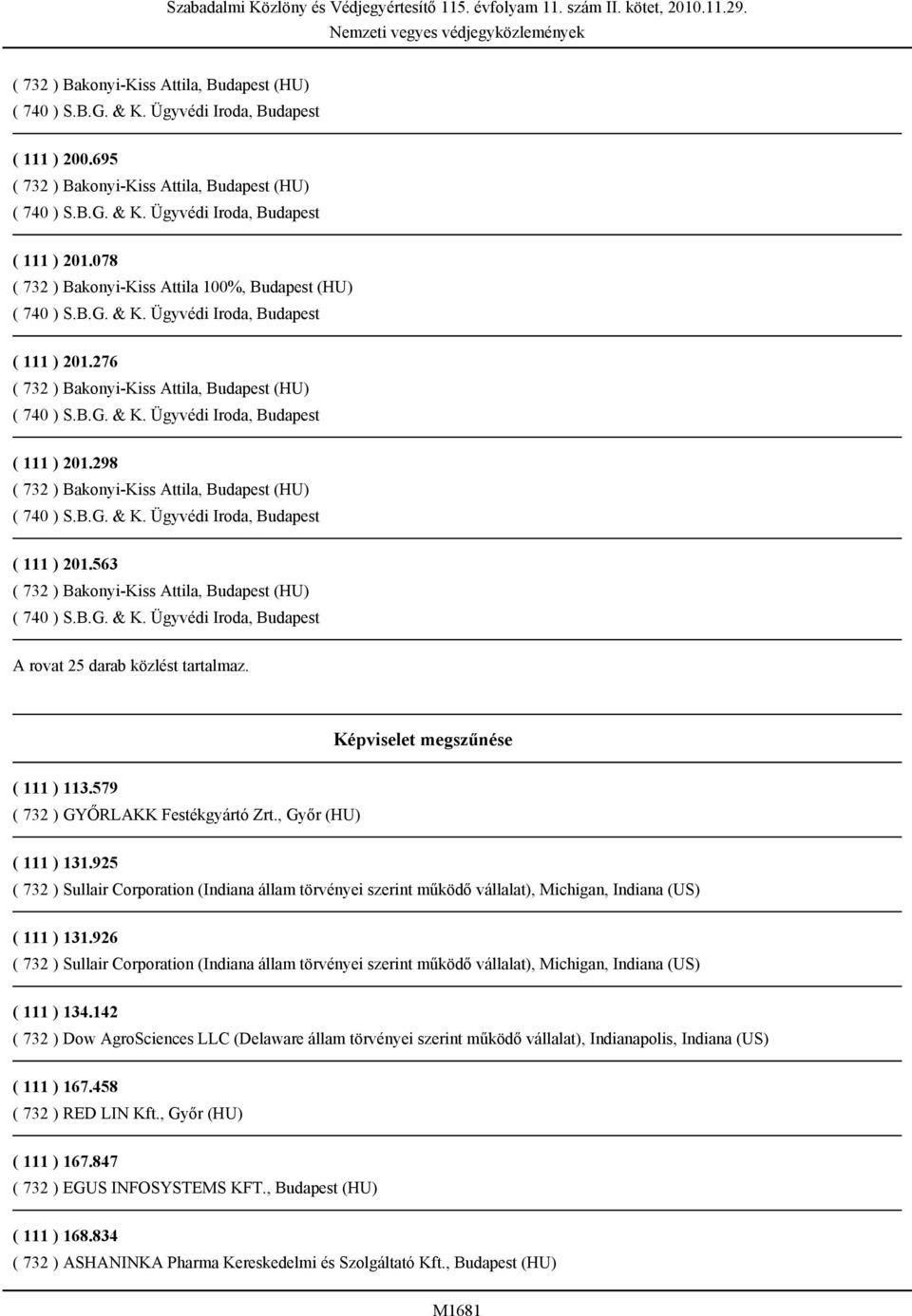 Szabadalmi Közlöny és Védjegyértesítő 115. évfolyam 11. szám II. kötet, 2010.11.29.
Nemzeti vegyes védjegyközlemények

( 732 ) Bakonyi-Kiss Attila, Budapest (HU)
( 740 ) S.B.G. & K. Ügyvédi Iroda, Budapest

( 111 ) 200.695
( 732 ) Bakonyi-Kiss Attila, Budapest (HU)
( 740 ) S.B.G. & K. Ügyvédi Iroda, Budapest

( 111 ) 201.078
( 732 ) Bakonyi-Kiss Attila 100%, Budapest (HU)
( 740 ) S.B.G. & K. Ügyvédi Iroda, Budapest

( 111 ) 201.276
( 732 ) Bakonyi-Kiss Attila, Budapest (HU)
( 740 ) S.B.G. & K. Ügyvédi Iroda, Budapest

( 111 ) 201.298
( 732 ) Bakonyi-Kiss Attila, Budapest (HU)
( 740 ) S.B.G. & K. Ügyvédi Iroda, Budapest

( 111 ) 201.563
( 732 ) Bakonyi-Kiss Attila, Budapest (HU)
( 740 ) S.B.G. & K. Ügyvédi Iroda, Budapest

A rovat 25 darab közlést tartalmaz.

Képviselet megszűnése

( 111 ) 113.579
( 732 ) GYŐRLAKK Festékgyártó Zrt., Győr (HU)

( 111 ) 131.925
( 732 ) Sullair Corporation (Indiana állam törvényei szerint működő vállalat), Michigan, Indiana (US)

( 111 ) 131.926
( 732 ) Sullair Corporation (Indiana állam törvényei szerint működő vállalat), Michigan, Indiana (US)

( 111 ) 134.142
( 732 ) Dow AgroSciences LLC (Delaware állam törvényei szerint működő vállalat), Indianapolis, Indiana (US)

( 111 ) 167.458
( 732 ) RED LIN Kft., Győr (HU)

( 111 ) 167.847
( 732 ) EGUS INFOSYSTEMS KFT., Budapest (HU)

( 111 ) 168.834
( 732 ) ASHANINKA Pharma Kereskedelmi és Szolgáltató Kft., Budapest (HU)

M1681